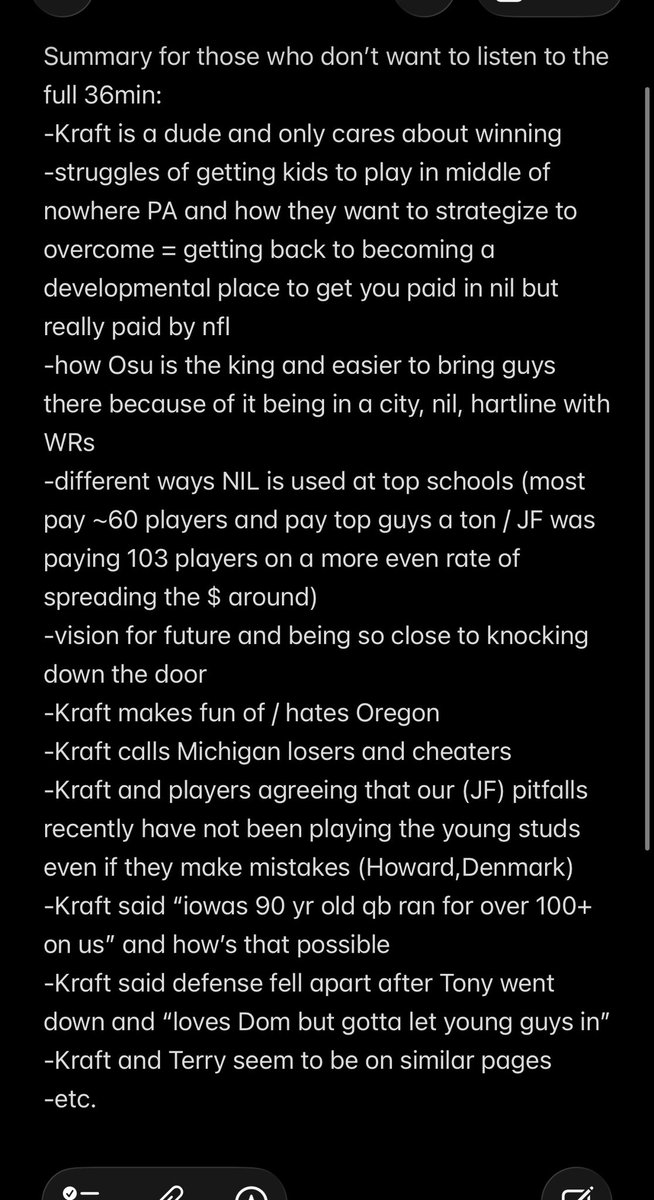 Summary for those who don't want to listen to the full 36min:
-Kraft is a dude and only cares about winning
-struggles of getting kids to play in middle of nowhere PA and how they want to strategize to overcome = getting back to becoming a developmental place to get you paid in nil but really paid by nfl
-how Osu is the king and easier to bring guys there because of it being in a city, nil, hartline with WRs
-different ways NIL is used at top schools (most pay ~60 players and pay top guys a ton / JF was paying 103 players on a more even rate of spreading the $ around)
-vision for future and being so close to knocking down the door
-Kraft makes fun of / hates Oregon
-Kraft calls Michigan losers and cheaters
-Kraft and players agreeing that our (JF) pitfalls recently have not been playing the young studs even if they make mistakes (Howard,Denmark)
-Kraft said "iowas 90 yr old qb ran for over 100+ on us" and how's that possible
-Kraft said defense fell apart after Tony went down and "loves Dom but gotta let young guys in"
-Kraft and Terry seem to be on similar pages
-etc.